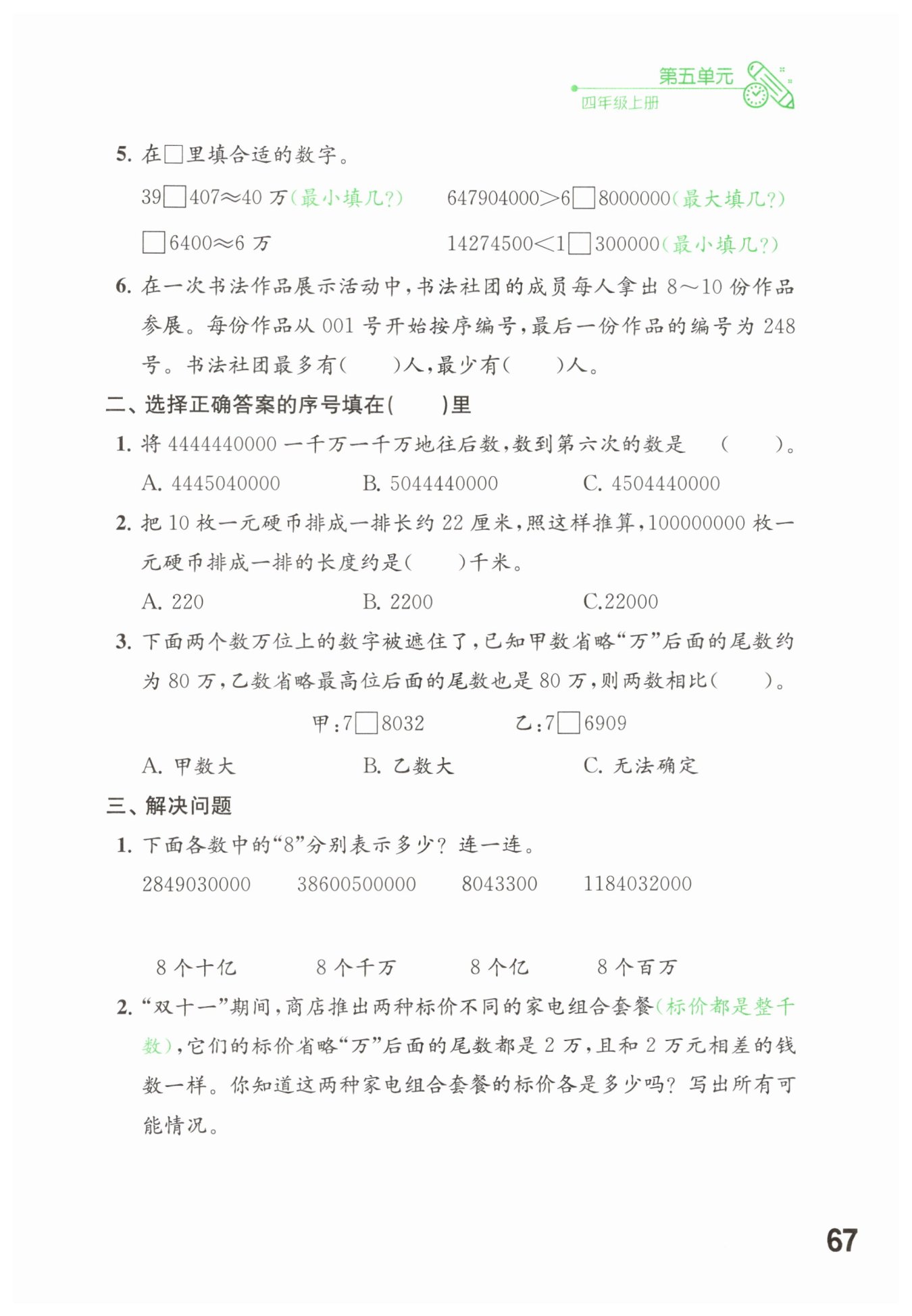 第五单元
四年级上册

5.在☐里填合适的数字。

39☐407≈40万(最小填几?)  647904000>6☐8000000(最大填几?)

☐6400≈6万  14274500<1☐300000(最小填几?)

6.在一次书法作品展示活动中,书法社团的成员每人拿出8~10份作品参展。每份作品从001号开始按序编号,最后一份作品的编号为248号。书法社团最多有(  )人,最少有(  )人。

二、选择正确答案的序号填在(  )里

1.将4444440000一千万一千万地往后数,数到第六次的数是 (  )。

A.4445040000  B.5044440000  C.4504440000

2.把10枚一元硬币排成一排长约22厘米,照这样推算,100000000枚一元硬币排成一排的长度约是(  )千米。

A.220  B.2200  C.22000

3.下面两个数万位上的数字被遮住了,已知甲数省略“万”后面的尾数约为80万,乙数省略最高位后面的尾数也是80万,则两数相比(  )。

甲:7☐8032  乙:7☐6909

A.甲数大  B.乙数大  C.无法确定

三、解决问题

1.下面各数中的“8”分别表示多少?连一连。

2849030000  38600500000  8043300  1184032000

8个十亿  8个千万  8个亿  8个百万

2.“双十一”期间,商店推出两种标价不同的家电组合套餐(标价都是整千数),它们的标价省略“万”后面的尾数都是2万,且和2万元相差的钱数一样。你知道这两种家电组合套餐的标价各是多少吗?写出所有可能情况。

67